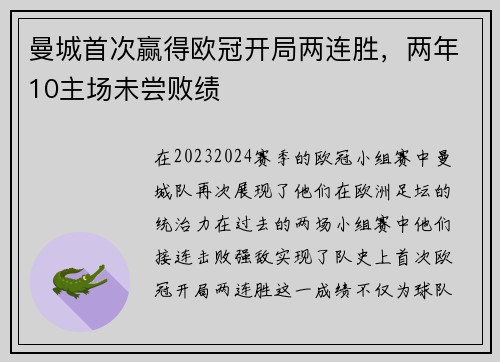 曼城首次赢得欧冠开局两连胜，两年10主场未尝败绩

在20232024赛季的欧冠小组赛中曼城队再次展现了他们在欧洲足坛的统治力在过去的两场小组赛中他们接连击败强敌实现了队史上首次欧冠开局两连胜这一成绩不仅为球队